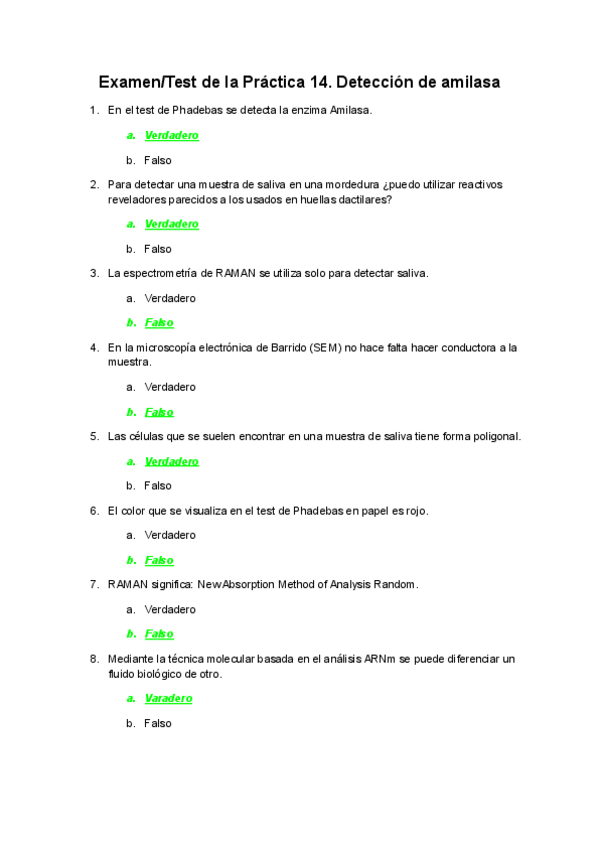 Examen/Test de la Práctica 14. Detección de amilasa

1. En el test de Phadebas se detecta la enzima Amilasa.

a. Verdadero

b. Falso

2. Para detectar una muestra de saliva en una mordedura ¿puedo utilizar reactivos reveladores parecidos a los usados en huellas dactilares?

a. Verdadero

b. Falso

3. La espectrometría de RAMAN se utiliza solo para detectar saliva.

a. Verdadero

b. Falso

4. En la microscopía electrónica de Barrido (SEM) no hace falta hacer conductora a la muestra.

a. Verdadero

b. Falso

5. Las células que se suelen encontrar en una muestra de saliva tiene forma poligonal.

a. Verdadero

b. Falso

6. El color que se visualiza en el test de Phadebas en papel es rojo.

a. Verdadero

b. Falso

7. RAMAN significa: New Absorption Method of Analysis Random.

a. Verdadero

b. Falso

8. Mediante la técnica molecular basada en el análisis ARNm se puede diferenciar un fluido biológico de otro.

a. Varadero

b. Falso